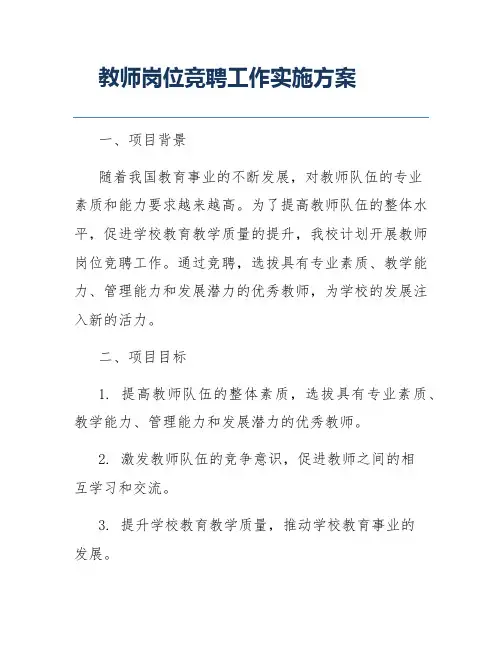 教师岗位竞聘工作实施方案

一、项目背景

随着我国教育事业的不断发展，对教师队伍的专业素质和能力要求越来越高。为了提高教师队伍的整体水平，促进学校教育教学质量的提升，我校计划开展教师岗位竞聘工作。通过竞聘，选拔具有专业素质、教学能力、管理能力和发展潜力的优秀教师，为学校的发展注入新的活力。

二、项目目标

1. 提高教师队伍的整体素质，选拔具有专业素质、教学能力、管理能力和发展潜力的优秀教师。

2. 激发教师队伍的竞争意识，促进教师之间的相互学习和交流。

3. 提升学校教育教学质量，推动学校教育事业的发展。